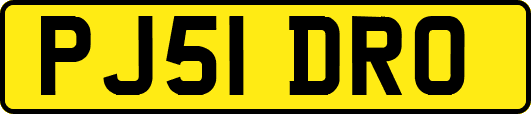 PJ51 DRO